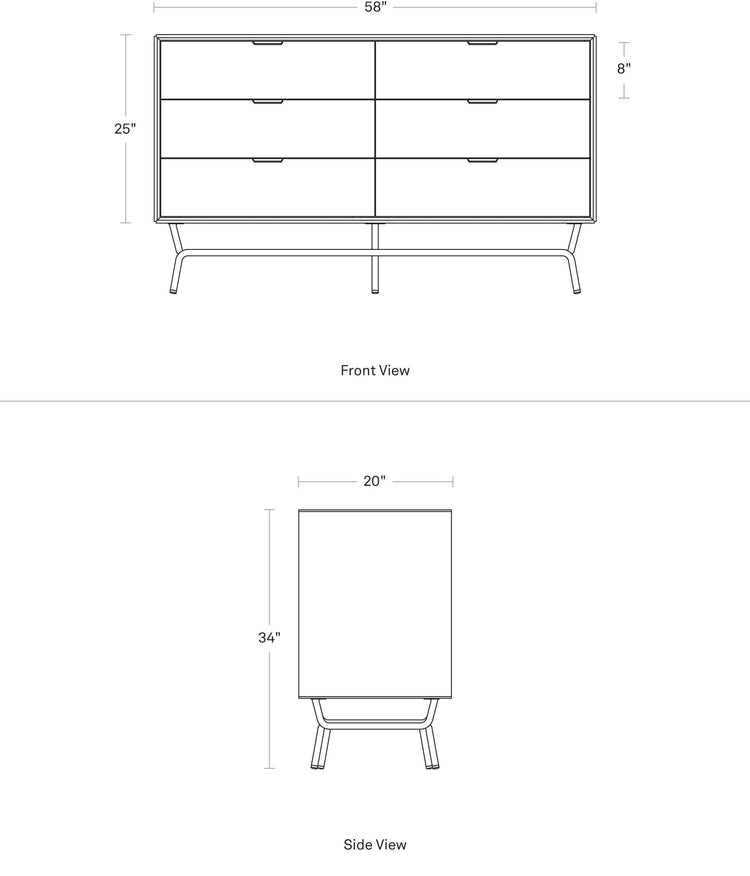 58"

25"

8"

Front View

20"

34"

Side View